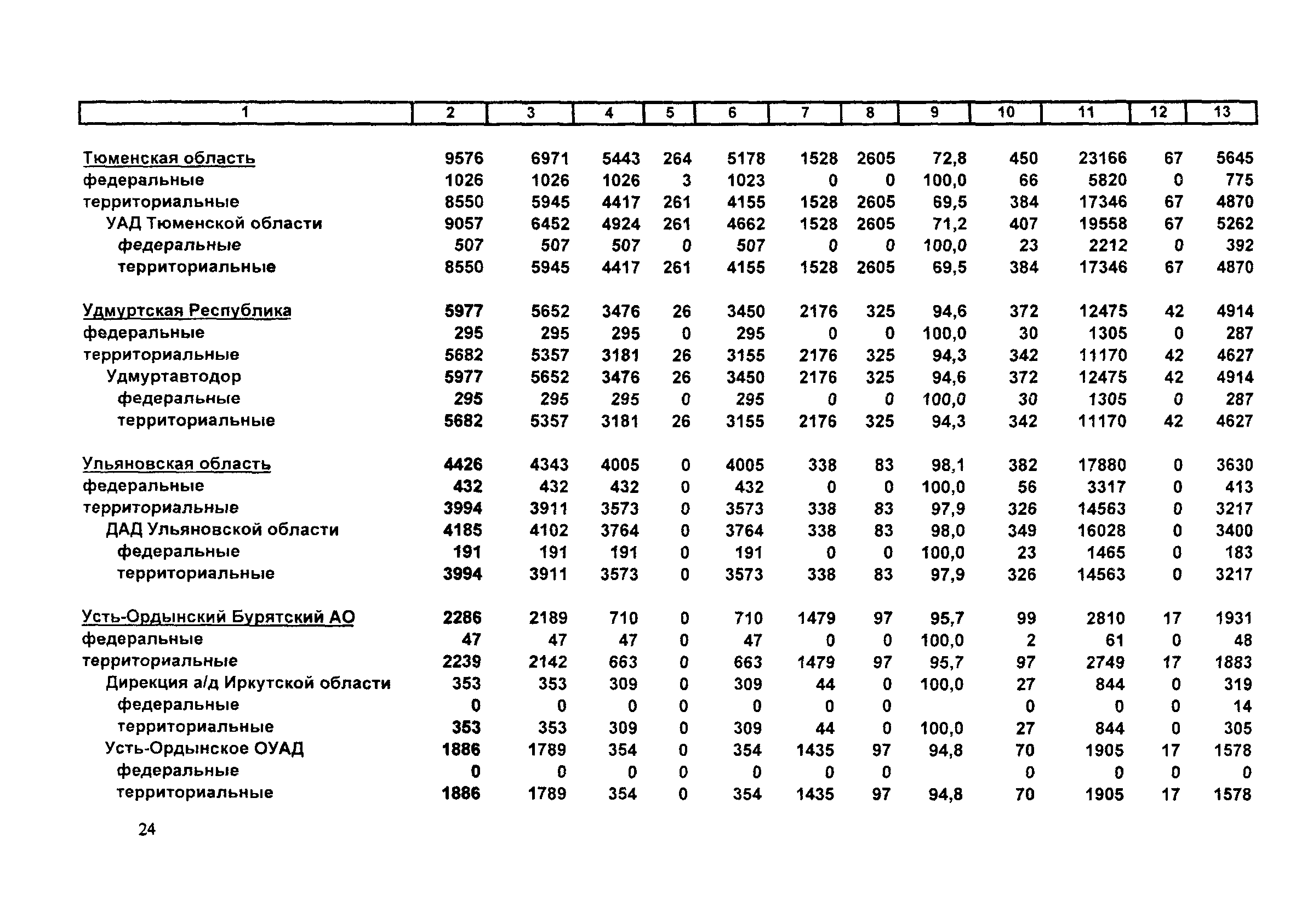 | 1 | 2 | 3 | 4 | 5 | 6 | 7 | 8 | 9 | 10 | 11 | 12 | 13 |
|---|---|---|---|---|---|---|---|---|---|---|---|---|
| Тюменская область | 9576 | 6971 | 5443 | 264 | 5178 | 1528 | 2605 | 72,8 | 450 | 23166 | 67 | 5645 |
| федеральные | 1026 | 1026 | 1026 | 3 | 1023 | 0 | 0 | 100,0 | 66 | 5820 | 0 | 775 |
| территориальные | 8550 | 5945 | 4417 | 261 | 4155 | 1528 | 2605 | 69,5 | 384 | 17346 | 67 | 4870 |
| УАД Тюменской области | 9057 | 6452 | 4924 | 261 | 4662 | 1528 | 2605 | 71,2 | 407 | 19558 | 67 | 5262 |
| федеральные | 507 | 507 | 507 | 0 | 507 | 0 | 0 | 100,0 | 23 | 2212 | 0 | 392 |
| территориальные | 8550 | 5945 | 4417 | 261 | 4155 | 1528 | 2605 | 69,5 | 384 | 17346 | 67 | 4870 |
| Удмуртская Республика | 5977 | 5652 | 3476 | 26 | 3450 | 2176 | 325 | 94,6 | 372 | 12475 | 42 | 4914 |
| федеральные | 295 | 295 | 295 | 0 | 295 | 0 | 0 | 100,0 | 30 | 1305 | 0 | 287 |
| территориальные | 5682 | 5357 | 3181 | 26 | 3155 | 2176 | 325 | 94,3 | 342 | 11170 | 42 | 4627 |
| Удмуртавтодор | 5977 | 5652 | 3476 | 26 | 3450 | 2176 | 325 | 94,6 | 372 | 12475 | 42 | 4914 |
| федеральные | 295 | 295 | 295 | 0 | 295 | 0 | 0 | 100,0 | 30 | 1305 | 0 | 287 |
| территориальные | 5682 | 5357 | 3181 | 26 | 3155 | 2176 | 325 | 94,3 | 342 | 11170 | 42 | 4627 |
| Ульяновская область | 4426 | 4343 | 4005 | 0 | 4005 | 338 | 83 | 98,1 | 382 | 17880 | 0 | 3630 |
| федеральные | 432 | 432 | 432 | 0 | 432 | 0 | 0 | 100,0 | 56 | 3317 | 0 | 413 |
| территориальные | 3994 | 3911 | 3573 | 0 | 3573 | 338 | 83 | 97,9 | 326 | 14563 | 0 | 3217 |
| ДАД Ульяновской области | 4185 | 4102 | 3764 | 0 | 3764 | 338 | 83 | 98,0 | 349 | 16028 | 0 | 3400 |
| федеральные | 191 | 191 | 191 | 0 | 191 | 0 | 0 | 100,0 | 23 | 1465 | 0 | 183 |
| территориальные | 3994 | 3911 | 3573 | 0 | 3573 | 338 | 83 | 97,9 | 326 | 14563 | 0 | 3217 |
| Усть-Ордынский Бурятский АО | 2286 | 2189 | 710 | 0 | 710 | 1479 | 97 | 95,7 | 99 | 2810 | 17 | 1931 |
| федеральные | 47 | 47 | 47 | 0 | 47 | 0 | 0 | 100,0 | 2 | 61 | 0 | 48 |
| территориальные | 2239 | 2142 | 663 | 0 | 663 | 1479 | 97 | 95,7 | 97 | 2749 | 17 | 1883 |
| Дирекция а/д Иркутской области | 353 | 353 | 309 | 0 | 309 | 44 | 0 | 100,0 | 27 | 844 | 0 | 319 |
| федеральные | 0 | 0 | 0 | 0 | 0 | 0 | 0 | | 0 | 0 | 0 | 14 |
| территориальные | 353 | 353 | 309 | 0 | 309 | 44 | 0 | 100,0 | 27 | 844 | 0 | 305 |
| Усть-Ордынское ОУАД | 1886 | 1789 | 354 | 0 | 354 | 1435 | 97 | 94,8 | 70 | 1905 | 17 | 1578 |
| федеральные | 0 | 0 | 0 | 0 | 0 | 0 | 0 | | 0 | 0 | 0 | 0 |
| территориальные | 1886 | 1789 | 354 | 0 | 354 | 1435 | 97 | 94,8 | 70 | 1905 | 17 | 1578 |

24